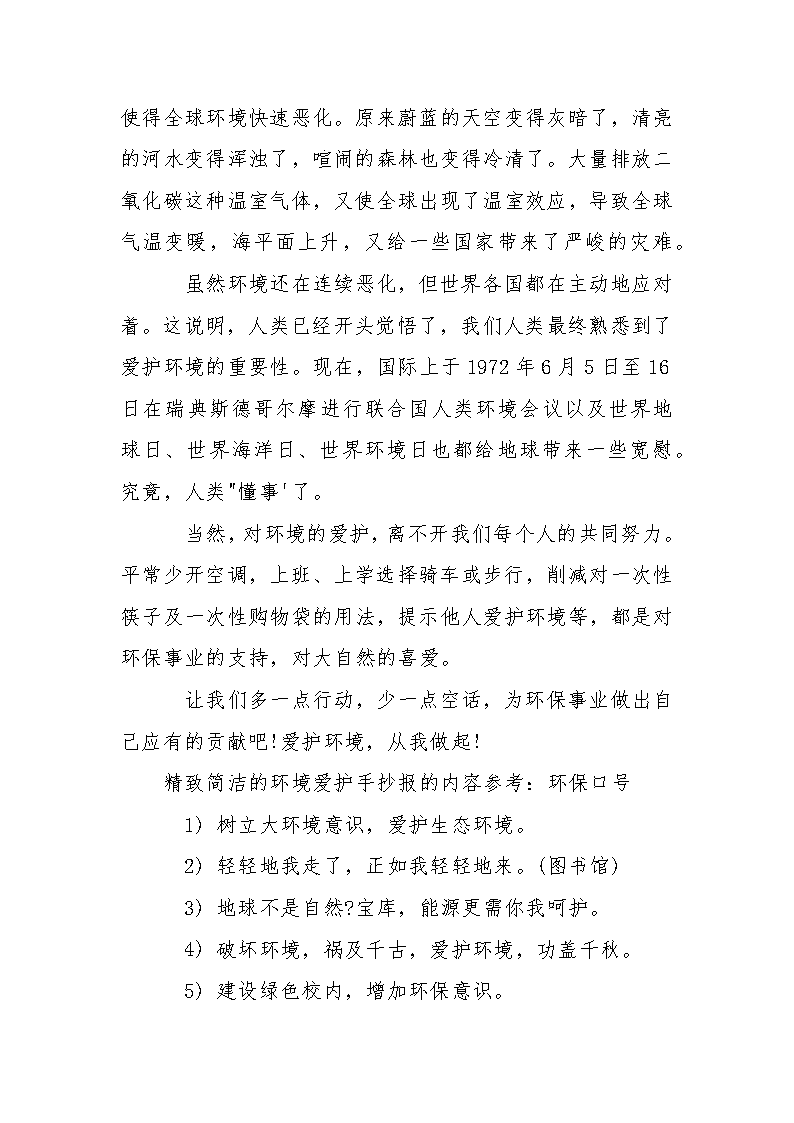 使得全球环境快速恶化。原来蔚蓝的天空变得灰暗了，清亮的河水变得浑浊了，喧闹的森林也变得冷清了。大量排放二氧化碳这种温室气体，又使全球出现了温室效应，导致全球气温变暖，海平面上升，又给一些国家带来了严峻的灾难。

虽然环境还在连续恶化，但世界各国都在主动地应对着。这说明，人类已经开头觉悟了，我们人类最终熟悉到了爱护环境的重要性。现在，国际上于 1972 年 6 月 5 日至 16 日在瑞典斯德哥尔摩进行联合国人类环境会议以及世界地球日、世界海洋日、世界环境日也都给地球带来一些宽慰。究竟，人类"懂事'了。

当然，对环境的爱护，离不开我们每个人的共同努力。平常少开空调，上班、上学选择骑车或步行，削减对一次性筷子及一次性购物袋的用法，提示他人爱护环境等，都是对环保事业的支持，对大自然的喜爱。

让我们多一点行动，少一点空话，为环保事业做出自己应有的贡献吧!爱护环境，从我做起!

精致简洁的环境爱护手抄报的内容参考：环保口号

1） 树立大环境意识，爱护生态环境。

2） 轻轻地我走了，正如我轻轻地来。(图书馆)

3） 地球不是自然?宝库，能源更需你我呵护。

4） 破坏环境，祸及千古，爱护环境，功盖千秋。

5） 建设绿色校内，增加环保意识。